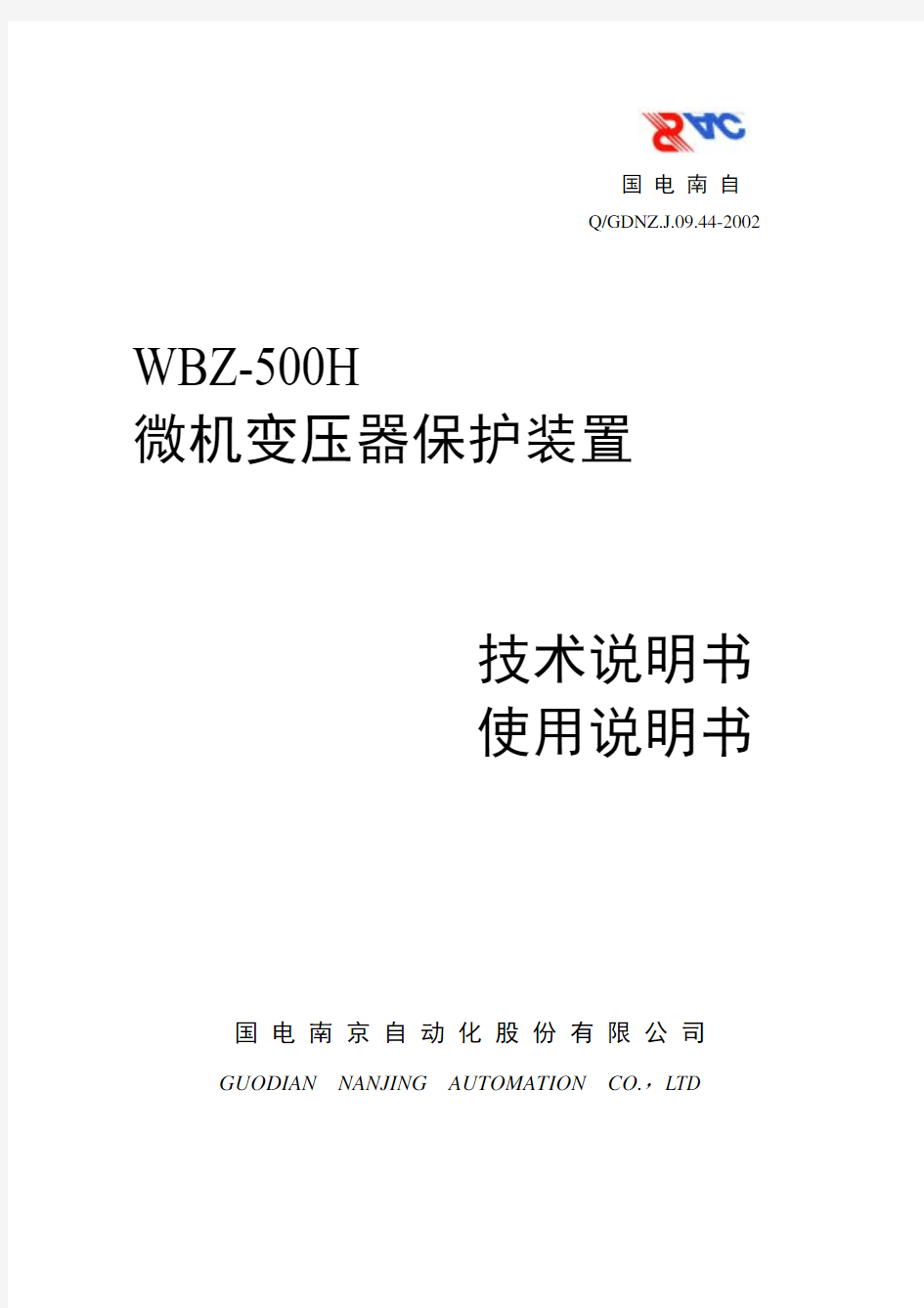 国 电 南 自

Q/GDNZ.J.09.44-2002

WBZ-500H
微机变压器保护装置

技术说明书
使用说明书

国 电 南 京 自 动 化 股 份 有 限 公 司

GUODIAN NANJING AUTOMATION CO.，LTD